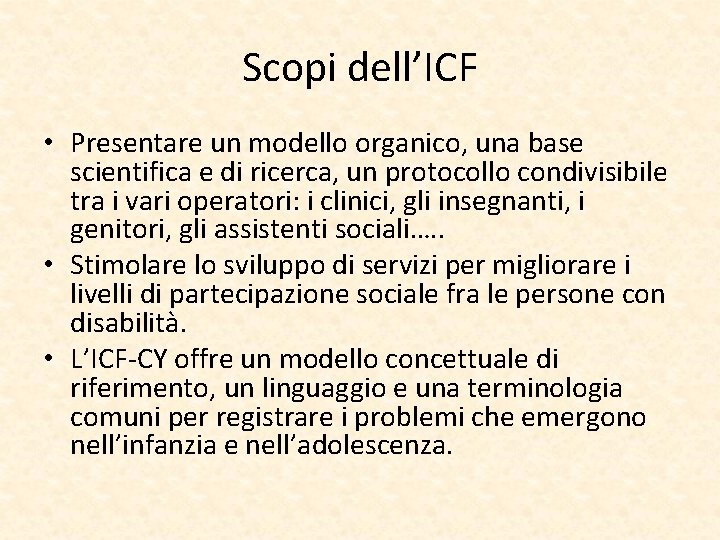 Scopi dell’ICF

• Presentare un modello organico, una base scientifica e di ricerca, un protocollo condivisibile tra i vari operatori: i clinici, gli insegnanti, i genitori, gli assistenti sociali…..
• Stimolare lo sviluppo di servizi per migliorare i livelli di partecipazione sociale fra le persone con disabilità.
• L’ICF-CY offre un modello concettuale di riferimento, un linguaggio e una terminologia comuni per registrare i problemi che emergono nell’infanzia e nell’adolescenza.